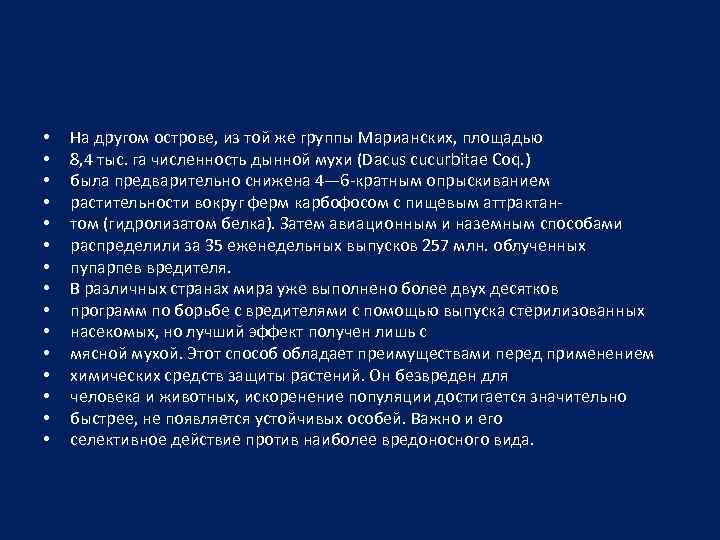 • На другом острове, из той же группы Марианских, площадью
• 8,4 тыс. га численность дынной мухи (Dacus cucurbitae Coq.)
• была предварительно снижена 4—6-кратным опрыскиванием
• растительности вокруг ферм карбофосом с пищевым аттрактан-
• том (гидролизатом белка). Затем авиационным и наземным способами
• распределили за 35 еженедельных выпусков 257 млн. облученных
• пупарпев вредителя.
• В различных странах мира уже выполнено более двух десятков
• программ по борьбе с вредителями с помощью выпуска стерилизованных
• насекомых, но лучший эффект получен лишь с
• мясной мухой. Этот способ обладает преимуществами перед применением
• химических средств защиты растений. Он безвреден для
• человека и животных, искоренение популяции достигается значительно
• быстрее, не появляется устойчивых особей. Важно и его
• селективное действие против наиболее вредоносного вида.